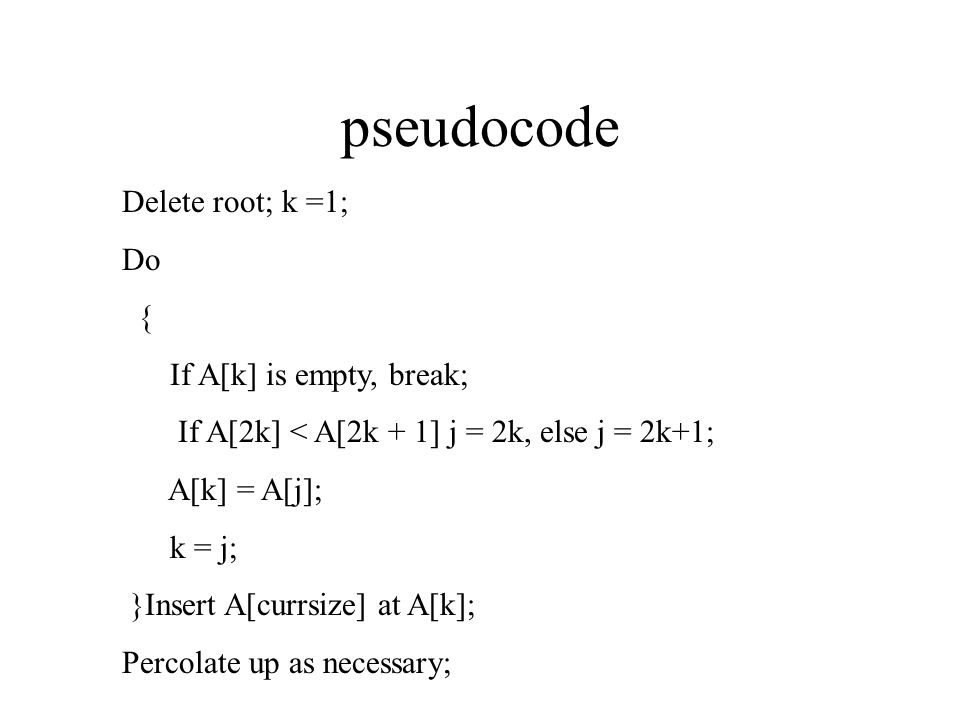 pseudocode

Delete root; k =1;

Do

{

If A[k] is empty, break;

If A[2k] < A[2k + 1] j = 2k, else j = 2k+1;

A[k] = A[j];

k = j;

}Insert A[currsize] at A[k];

Percolate up as necessary;